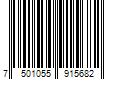 7 501055 915682